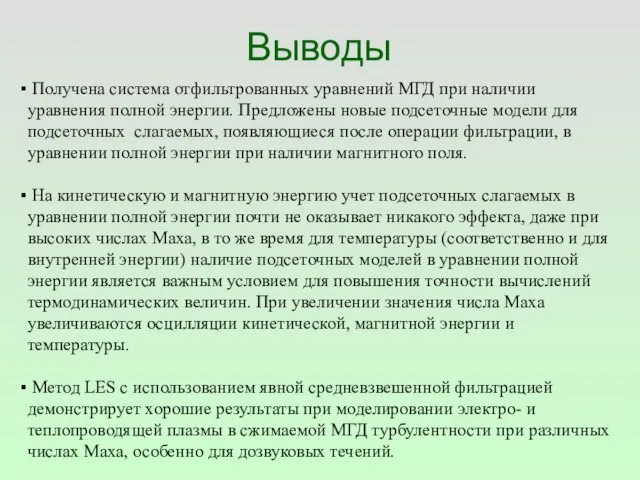 Выводы

▪ Получена система отфильтрованных уравнений МГД при наличии уравнения полной энергии. Предложены новые подсеточные модели для подсеточных слагаемых, появляющиеся после операции фильтрации, в уравнении полной энергии при наличии магнитного поля.

▪ На кинетическую и магнитную энергию учет подсеточных слагаемых в уравнении полной энергии почти не оказывает никакого эффекта, даже при высоких числах Маха, в то же время для температуры (соответственно и для внутренней энергии) наличие подсеточных моделей в уравнении полной энергии является важным условием для повышения точности вычислений термодинамических величин. При увеличении значения числа Маха увеличиваются осцилляции кинетической, магнитной энергии и температуры.

▪ Метод LES с использованием явной средневзвешенной фильтрацией демонстрирует хорошие результаты при моделировании электро- и теплопроводящей плазмы в сжимаемой МГД турбулентности при различных числах Маха, особенно для дозвуковых течений.